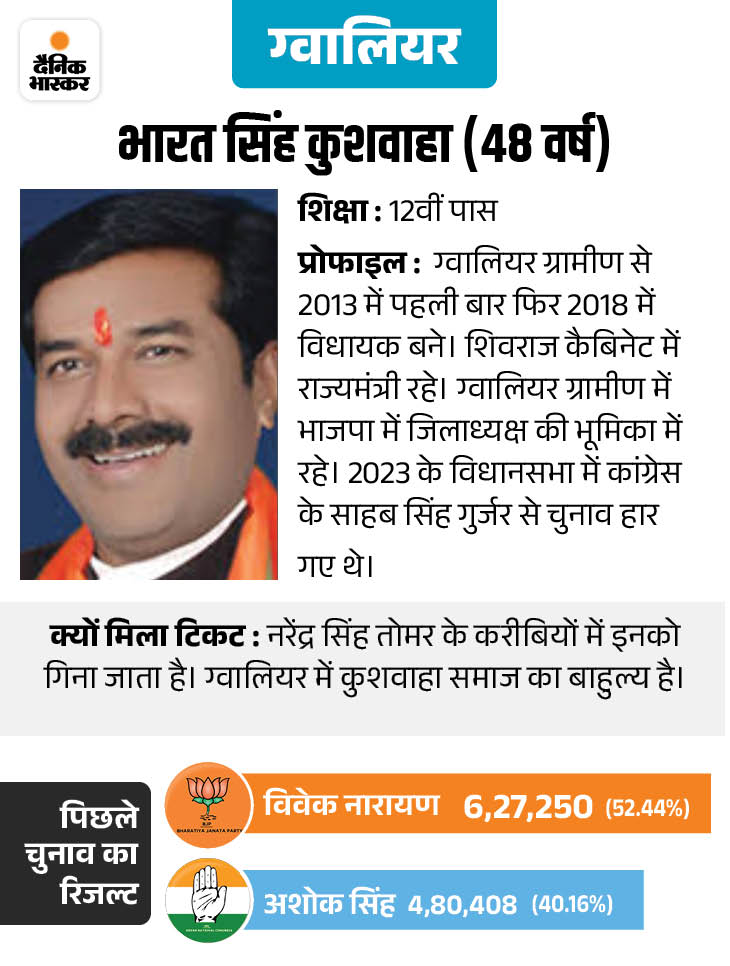 दैनिक भास्कर

ग्वालियर

भारत सिंह कुशवाहा (48 वर्ष)

शिक्षा : 12वीं पास

प्रोफाइल : ग्वालियर ग्रामीण से 2013 में पहली बार फिर 2018 में विधायक बने। शिवराज कैबिनेट में राज्यमंत्री रहे। ग्वालियर ग्रामीण में भाजपा में जिलाध्यक्ष की भूमिका में रहे। 2023 के विधानसभा में कांग्रेस के साहब सिंह गुर्जर से चुनाव हार गए थे।

क्यों मिला टिकट : नरेंद्र सिंह तोमर के करीबियों में इनको गिना जाता है। ग्वालियर में कुशवाहा समाज का बाहुल्य है।

पिछले चुनाव का रिजल्ट

BJP BHARATIYA JANATA PARTY

विवेक नारायण 6,27,250 (52.44%)

INDIAN NATIONAL CONGRESS

अशोक सिंह 4,80,408 (40.16%)